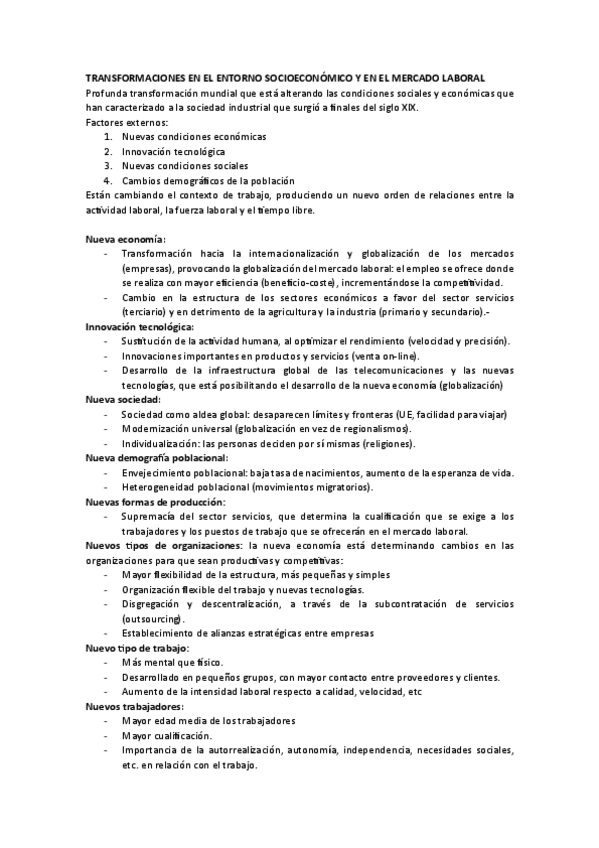 TRANSFORMACIONES EN EL ENTORNO SOCIOECONÓMICO Y EN EL MERCADO LABORAL
Profunda transformación mundial que está alterando las condiciones sociales y económicas que han caracterizado a la sociedad industrial que surgió a finales del siglo XIX.
Factores externos:
1. Nuevas condiciones económicas
2. Innovación tecnológica
3. Nuevas condiciones sociales
4. Cambios demográficos de la población
Están cambiando el contexto de trabajo, produciendo un nuevo orden de relaciones entre la actividad laboral, la fuerza laboral y el tiempo libre.

Nueva economía:
- Transformación hacia la internacionalización y globalización de los mercados (empresas), provocando la globalización del mercado laboral: el empleo se ofrece donde se realiza con mayor eficiencia (beneficio-coste), incrementándose la competitividad.
- Cambio en la estructura de los sectores económicos a favor del sector servicios (terciario) y en detrimento de la agricultura y la industria (primario y secundario).-
Innovación tecnológica:
- Sustitución de la actividad humana, al optimizar el rendimiento (velocidad y precisión).
- Innovaciones importantes en productos y servicios (venta on-line).
- Desarrollo de la infraestructura global de las telecomunicaciones y las nuevas tecnologías, que está posibilitando el desarrollo de la nueva economía (globalización)
Nueva sociedad:
- Sociedad como aldea global: desaparecen límites y fronteras (UE, facilidad para viajar)
- Modernización universal (globalización en vez de regionalismos).
- Individualización: las personas deciden por sí mismas (religiones).
Nueva demografía poblacional:
- Envejecimiento poblacional: baja tasa de nacimientos, aumento de la esperanza de vida.
- Heterogeneidad poblacional (movimientos migratorios).
Nuevas formas de producción:
- Supremacía del sector servicios, que determina la cualificación que se exige a los trabajadores y los puestos de trabajo que se ofrecerán en el mercado laboral.
Nuevos tipos de organizaciones: la nueva economía está determinando cambios en las organizaciones para que sean productivas y competitivas:
- Mayor flexibilidad de la estructura, más pequeñas y simples
- Organización flexible del trabajo y nuevas tecnologías.
- Disgregación y descentralización, a través de la subcontratación de servicios (outsourcing).
- Establecimiento de alianzas estratégicas entre empresas
Nuevo tipo de trabajo:
- Más mental que físico.
- Desarrollado en pequeños grupos, con mayor contacto entre proveedores y clientes.
- Aumento de la intensidad laboral respecto a calidad, velocidad, etc
Nuevos trabajadores:
- Mayor edad media de los trabajadores
- Mayor cualificación.
- Importancia de la autorrealización, autonomía, independencia, necesidades sociales, etc. en relación con el trabajo.